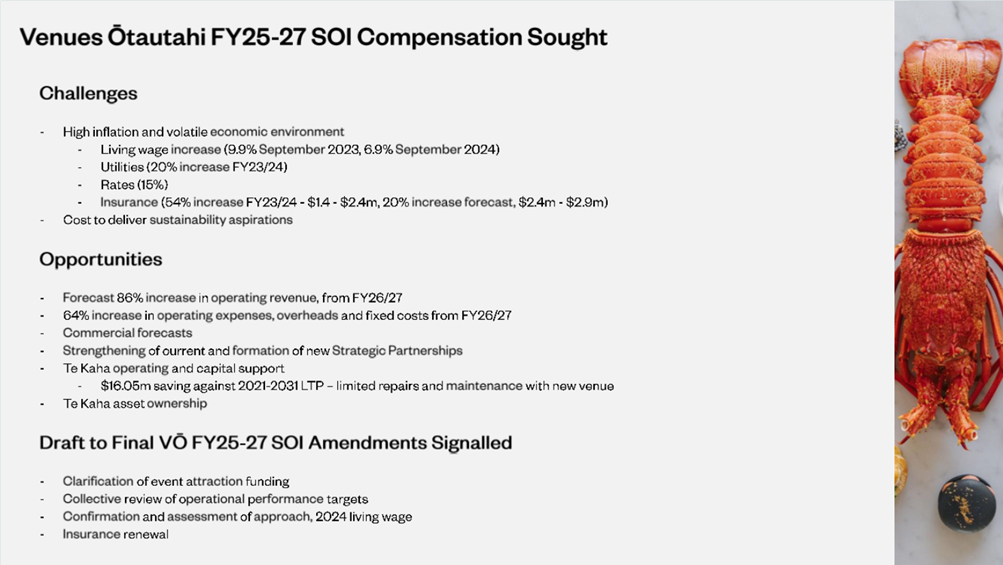 Venues Ōtautahi FY25-27 SOI Compensation Sought

Challenges

- High inflation and volatile economic environment
 - Living wage increase (9.9% September 2023, 6.9% September 2024)
 - Utilities (20% increase FY23/24)
 - Rates (15%)
 - Insurance (54% increase FY23/24 - \$1.4 - \$2.4m, 20% increase forecast, \$2.4m - \$2.9m)
- Cost to deliver sustainability aspirations

Opportunities

- Forecast 86% increase in operating revenue, from FY26/27
- 64% increase in operating expenses, overheads and fixed costs from FY26/27
- Commercial forecasts
- Strengthening of current and formation of new Strategic Partnerships
- Te Kaha operating and capital support
 - \$16.05m saving against 2021-2031 LTP – limited repairs and maintenance with new venue
- Te Kaha asset ownership

Draft to Final VŌ FY25-27 SOI Amendments Signalled

- Clarification of event attraction funding
- Collective review of operational performance targets
- Confirmation and assessment of approach, 2024 living wage
- Insurance renewal